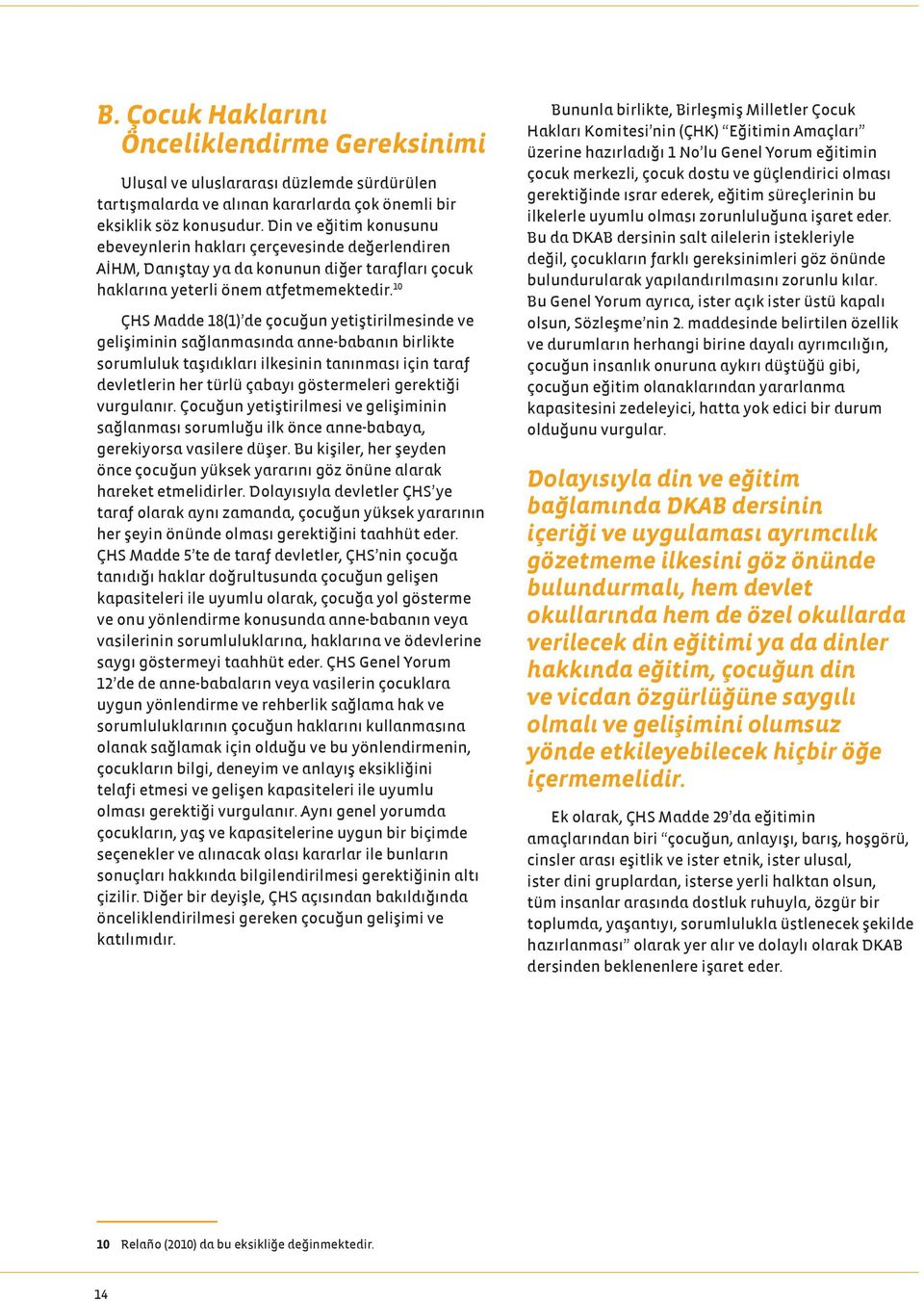 B. Çocuk Haklarını Önceliklendirme Gereksinimi

Ulusal ve uluslararası düzlemde sürdürülen tartışmalarda ve alınan kararlarda çok önemli bir eksiklik söz konusudur. Din ve eğitim konusunu ebeveynlerin hakları çerçevesinde değerlendiren AİHM, Danıştay ya da konunun diğer tarafları çocuk haklarına yeterli önem atfetmemektedir.$^{10}$

ÇHS Madde 18(1)'de çocuğun yetiştirilmesinde ve gelişiminin sağlanmasında anne-babanın birlikte sorumluluk taşıdıkları ilkesinin tanınması için taraf devletlerin her türlü çabayı göstermeleri gerektiği vurgulanır. Çocuğun yetiştirilmesi ve gelişiminin sağlanması sorumluğu ilk önce anne-babaya, gerekiyorsa vasilere düşer. Bu kişiler, her şeyden önce çocuğun yüksek yararını göz önüne alarak hareket etmelidirler. Dolayısıyla devletler ÇHS'ye taraf olarak aynı zamanda, çocuğun yüksek yararının her şeyin önünde olması gerektiğini taahhüt eder. ÇHS Madde 5'te de taraf devletler, ÇHS'nin çocuğa tanıdığı haklar doğrultusunda çocuğun gelişen kapasiteleri ile uyumlu olarak, çocuğa yol gösterme ve onu yönlendirme konusunda anne-babanın veya vasilerinin sorumluluklarına, haklarına ve ödevlerine saygı göstermeyi taahhüt eder. ÇHS Genel Yorum 12'de de anne-babaların veya vasilerin çocuklara uygun yönlendirme ve rehberlik sağlama hak ve sorumluluklarının çocuğun haklarını kullanmasına olanak sağlamak için olduğu ve bu yönlendirmenin, çocukların bilgi, deneyim ve anlayış eksikliğini telafi etmesi ve gelişen kapasiteleri ile uyumlu olması gerektiği vurgulanır. Aynı genel yorumda çocukların, yaş ve kapasitelerine uygun bir biçimde seçenekler ve alınacak olası kararlar ile bunların sonuçları hakkında bilgilendirilmesi gerektiğinin altı çizilir. Diğer bir deyişle, ÇHS açısından bakıldığında önceliklendirilmesi gereken çocuğun gelişimi ve katılımıdır.

Bununla birlikte, Birleşmiş Milletler Çocuk Hakları Komitesi'nin (ÇHK) "Eğitimin Amaçları" üzerine hazırladığı 1 No'lu Genel Yorum eğitimin çocuk merkezli, çocuk dostu ve güçlendirici olması gerektiğinde ısrar ederek, eğitim süreçlerinin bu ilkelerle uyumlu olması zorunluluğuna işaret eder. Bu da DKAB dersinin salt ailelerin istekleriyle değil, çocukların farklı gereksinimleri göz önünde bulundurularak yapılandırılmasını zorunlu kılar. Bu Genel Yorum ayrıca, ister açık ister üstü kapalı olsun, Sözleşme'nin 2. maddesinde belirtilen özellik ve durumların herhangi birine dayalı ayrımcılığın, çocuğun insanlık onuruna aykırı düştüğü gibi, çocuğun eğitim olanaklarından yararlanma kapasitesini zedeleyici, hatta yok edici bir durum olduğunu vurgular.

Dolayısıyla din ve eğitim bağlamında DKAB dersinin içeriği ve uygulaması ayrımcılık gözetmeme ilkesini göz önünde bulundurmalı, hem devlet okullarında hem de özel okullarda verilecek din eğitimi ya da dinler hakkında eğitim, çocuğun din ve vicdan özgürlüğüne saygılı olmalı ve gelişimini olumsuz yönde etkileyebilecek hiçbir öğe içermemelidir.

Ek olarak, ÇHS Madde 29'da eğitimin amaçlarından biri "çocuğun, anlayışı, barış, hoşgörü, cinsler arası eşitlik ve ister etnik, ister ulusal, ister dini gruplardan, isterse yerli halktan olsun, tüm insanlar arasında dostluk ruhuyla, özgür bir toplumda, yaşantıyı, sorumlulukla üstlenecek şekilde hazırlanması" olarak yer alır ve dolaylı olarak DKAB dersinden beklenenlere işaret eder.

10 Relaño (2010) da bu eksikliğe değinmektedir.

14